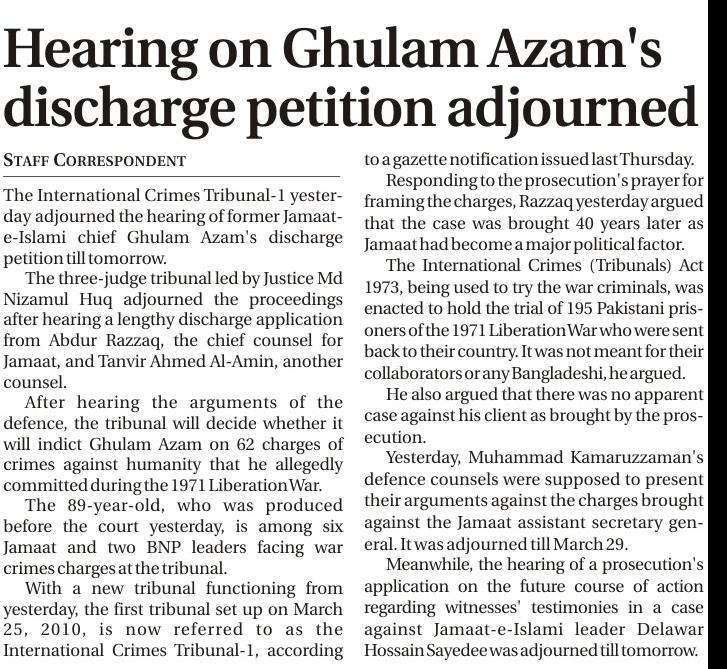 Hearing on Ghulam Azam's discharge petition adjourned

STAFF CORRESPONDENT

The International Crimes Tribunal-1 yesterday adjourned the hearing of former Jamaat-e-Islami chief Ghulam Azam's discharge petition till tomorrow.

The three-judge tribunal led by Justice Md Nizamul Huq adjourned the proceedings after hearing a lengthy discharge application from Abdur Razzaq, the chief counsel for Jamaat, and Tanvir Ahmed Al-Amin, another counsel.

After hearing the arguments of the defence, the tribunal will decide whether it will indict Ghulam Azam on 62 charges of crimes against humanity that he allegedly committed during the 1971 Liberation War.

The 89-year-old, who was produced before the court yesterday, is among six Jamaat and two BNP leaders facing war crimes charges at the tribunal.

With a new tribunal functioning from yesterday, the first tribunal set up on March 25, 2010, is now referred to as the International Crimes Tribunal-1, according to a gazette notification issued last Thursday.

Responding to the prosecution's prayer for framing the charges, Razzaq yesterday argued that the case was brought 40 years later as Jamaat had become a major political factor.

The International Crimes (Tribunals) Act 1973, being used to try the war criminals, was enacted to hold the trial of 195 Pakistani prisoners of the 1971 Liberation War who were sent back to their country. It was not meant for their collaborators or any Bangladeshi, he argued.

He also argued that there was no apparent case against his client as brought by the prosecution.

Yesterday, Muhammad Kamaruzzaman's defence counsels were supposed to present their arguments against the charges brought against the Jamaat assistant secretary general. It was adjourned till March 29.

Meanwhile, the hearing of a prosecution's application on the future course of action regarding witnesses' testimonies in a case against Jamaat-e-Islami leader Delawar Hossain Sayedee was adjourned till tomorrow.